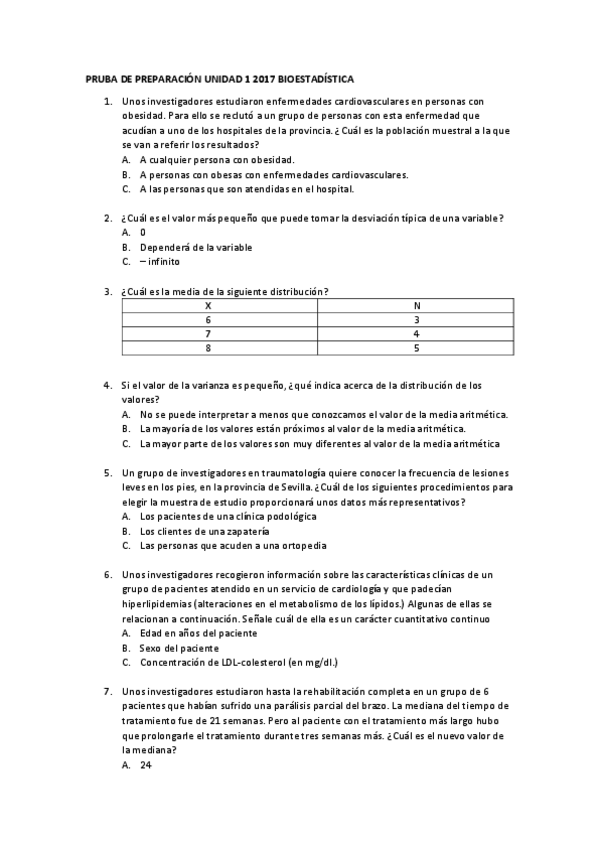 PRUBA DE PREPARACIÓN UNIDAD 1 2017 BIOESTADÍSTICA

1. Unos investigadores estudiaron enfermedades cardiovasculares en personas con obesidad. Para ello se reclutó a un grupo de personas con esta enfermedad que acudían a uno de los hospitales de la provincia. ¿Cuál es la población muestral a la que se van a referir los resultados?
A. A cualquier persona con obesidad.
B. A personas con obesas con enfermedades cardiovasculares.
C. A las personas que son atendidas en el hospital.

2. ¿Cuál es el valor más pequeño que puede tomar la desviación típica de una variable?
A. 0
B. Dependerá de la variable
C. – infinito

3. ¿Cuál es la media de la siguiente distribución?

| X | N |
|---|---|
| 6 | 3 |
| 7 | 4 |
| 8 | 5 |

4. Si el valor de la varianza es pequeño, ¿qué indica acerca de la distribución de los valores?
A. No se puede interpretar a menos que conozcamos el valor de la media aritmética.
B. La mayoría de los valores están próximos al valor de la media aritmética.
C. La mayor parte de los valores son muy diferentes al valor de la media aritmética

5. Un grupo de investigadores en traumatología quiere conocer la frecuencia de lesiones leves en los pies, en la provincia de Sevilla. ¿Cuál de los siguientes procedimientos para elegir la muestra de estudio proporcionará unos datos más representativos?
A. Los pacientes de una clínica podológica
B. Los clientes de una zapatería
C. Las personas que acuden a una ortopedia

6. Unos investigadores recogieron información sobre las características clínicas de un grupo de pacientes atendido en un servicio de cardiología y que padecían hiperlipidemias (alteraciones en el metabolismo de los lípidos.) Algunas de ellas se relacionan a continuación. Señale cuál de ella es un carácter cuantitativo continuo
A. Edad en años del paciente
B. Sexo del paciente
C. Concentración de LDL-colesterol (en mg/dl.)

7. Unos investigadores estudiaron hasta la rehabilitación completa en un grupo de 6 pacientes que habían sufrido una parálisis parcial del brazo. La mediana del tiempo de tratamiento fue de 21 semanas. Pero al paciente con el tratamiento más largo hubo que prolongarle el tratamiento durante tres semanas más. ¿Cuál es el nuevo valor de la mediana?
A. 24